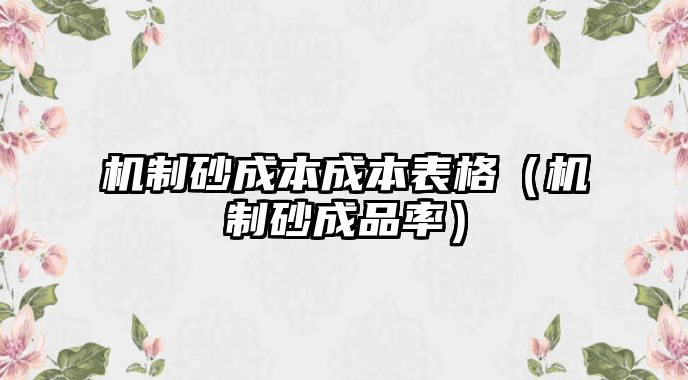 机制砂成本成本表格（机制砂成品率）